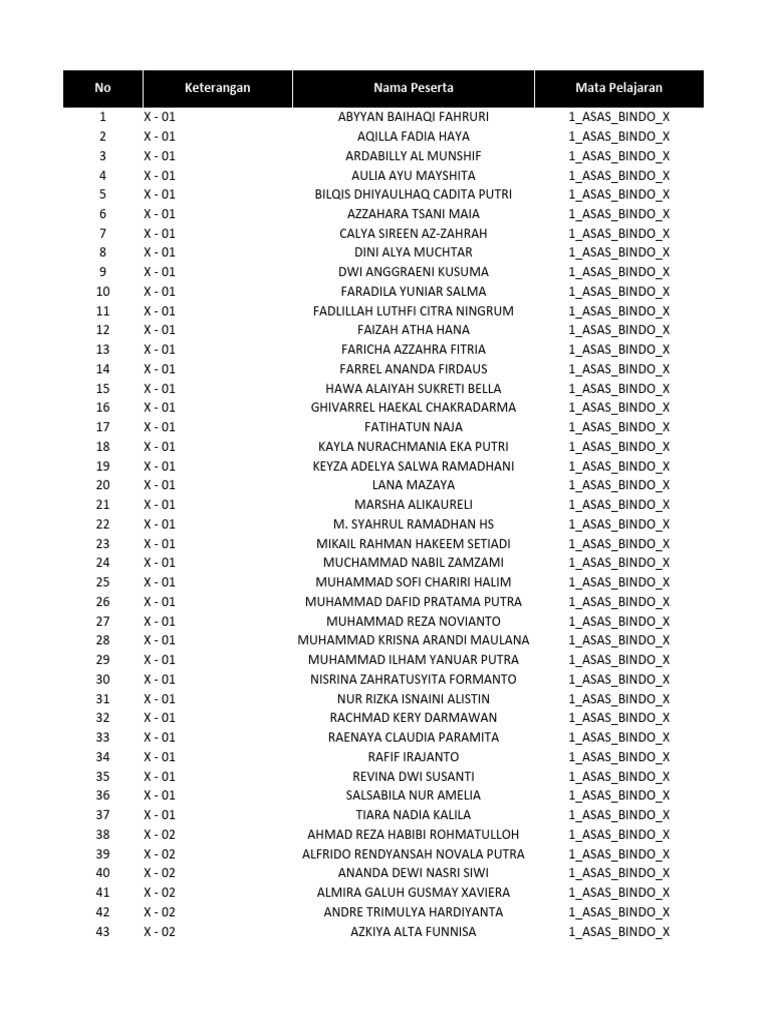 | No | Keterangan | Nama Peserta | Mata Pelajaran |
|---|---|---|---|
| 1 | X - 01 | ABYYAN BAIHAQI FAHRURI | 1_ASAS_BINDO_X |
| 2 | X - 01 | AQILLA FADIA HAYA | 1_ASAS_BINDO_X |
| 3 | X - 01 | ARDABILLY AL MUNSHIF | 1_ASAS_BINDO_X |
| 4 | X - 01 | AULIA AYU MAYSHITA | 1_ASAS_BINDO_X |
| 5 | X - 01 | BILQIS DHIYAULHAQ CADITA PUTRI | 1_ASAS_BINDO_X |
| 6 | X - 01 | AZZAHARA TSANI MAIA | 1_ASAS_BINDO_X |
| 7 | X - 01 | CALYA SIREEN AZ-ZAHRAH | 1_ASAS_BINDO_X |
| 8 | X - 01 | DINI ALYA MUCHTAR | 1_ASAS_BINDO_X |
| 9 | X - 01 | DWI ANGGRAENI KUSUMA | 1_ASAS_BINDO_X |
| 10 | X - 01 | FARADILA YUNIAR SALMA | 1_ASAS_BINDO_X |
| 11 | X - 01 | FADLILLAH LUTHFI CITRA NINGRUM | 1_ASAS_BINDO_X |
| 12 | X - 01 | FAIZAH ATHA HANA | 1_ASAS_BINDO_X |
| 13 | X - 01 | FARICHA AZZAHRA FITRIA | 1_ASAS_BINDO_X |
| 14 | X - 01 | FARREL ANANDA FIRDAUS | 1_ASAS_BINDO_X |
| 15 | X - 01 | HAWA ALAIYAH SUKRETI BELLA | 1_ASAS_BINDO_X |
| 16 | X - 01 | GHIVARREL HAEKAL CHAKRADARMA | 1_ASAS_BINDO_X |
| 17 | X - 01 | FATIHATUN NAJA | 1_ASAS_BINDO_X |
| 18 | X - 01 | KAYLA NURACHMANIA EKA PUTRI | 1_ASAS_BINDO_X |
| 19 | X - 01 | KEYZA ADELYA SALWA RAMADHANI | 1_ASAS_BINDO_X |
| 20 | X - 01 | LANA MAZAYA | 1_ASAS_BINDO_X |
| 21 | X - 01 | MARSHA ALIKAURELI | 1_ASAS_BINDO_X |
| 22 | X - 01 | M. SYAHRUL RAMADHAN HS | 1_ASAS_BINDO_X |
| 23 | X - 01 | MIKAIL RAHMAN HAKEEM SETIADI | 1_ASAS_BINDO_X |
| 24 | X - 01 | MUCHAMMAD NABIL ZAMZAMI | 1_ASAS_BINDO_X |
| 25 | X - 01 | MUHAMMAD SOFI CHARIRI HALIM | 1_ASAS_BINDO_X |
| 26 | X - 01 | MUHAMMAD DAFID PRATAMA PUTRA | 1_ASAS_BINDO_X |
| 27 | X - 01 | MUHAMMAD REZA NOVIANTO | 1_ASAS_BINDO_X |
| 28 | X - 01 | MUHAMMAD KRISNA ARANDI MAULANA | 1_ASAS_BINDO_X |
| 29 | X - 01 | MUHAMMAD ILHAM YANUAR PUTRA | 1_ASAS_BINDO_X |
| 30 | X - 01 | NISRINA ZAHRATUSYITA FORMANTO | 1_ASAS_BINDO_X |
| 31 | X - 01 | NUR RIZKA ISNAINI ALISTIN | 1_ASAS_BINDO_X |
| 32 | X - 01 | RACHMAD KERY DARMAWAN | 1_ASAS_BINDO_X |
| 33 | X - 01 | RAENAYA CLAUDIA PARAMITA | 1_ASAS_BINDO_X |
| 34 | X - 01 | RAFIF IRAJANTO | 1_ASAS_BINDO_X |
| 35 | X - 01 | REVINA DWI SUSANTI | 1_ASAS_BINDO_X |
| 36 | X - 01 | SALSABILA NUR AMELIA | 1_ASAS_BINDO_X |
| 37 | X - 01 | TIARA NADIA KALILA | 1_ASAS_BINDO_X |
| 38 | X - 02 | AHMAD REZA HABIBI ROHMATULLOH | 1_ASAS_BINDO_X |
| 39 | X - 02 | ALFRIDO RENDYANSAH NOVALA PUTRA | 1_ASAS_BINDO_X |
| 40 | X - 02 | ANANDA DEWI NASRI SIWI | 1_ASAS_BINDO_X |
| 41 | X - 02 | ALMIRA GALUH GUSMAY XAVIERA | 1_ASAS_BINDO_X |
| 42 | X - 02 | ANDRE TRIMULYA HARDIYANTA | 1_ASAS_BINDO_X |
| 43 | X - 02 | AZKIYA ALTA FUNNISA | 1_ASAS_BINDO_X |